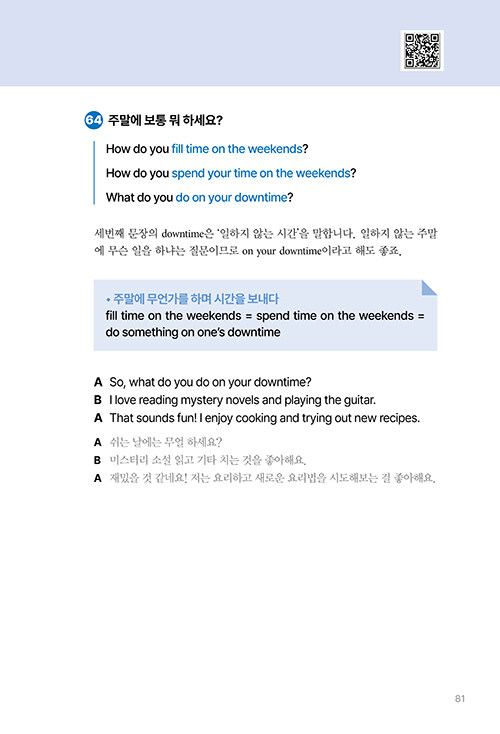 64 주말에 보통 뭐 하세요?

How do you fill time on the weekends?

How do you spend your time on the weekends?

What do you do on your downtime?

세번째 문장의 downtime은 '일하지 않는 시간'을 말합니다. 일하지 않는 주말에 무슨 일을 하냐는 질문이므로 on your downtime이라고 해도 좋죠.

• 주말에 무언가를 하며 시간을 보내다
fill time on the weekends = spend time on the weekends = do something on one's downtime

A So, what do you do on your downtime?
B I love reading mystery novels and playing the guitar.
A That sounds fun! I enjoy cooking and trying out new recipes.

A 쉬는 날에는 무얼 하세요?
B 미스터리 소설 읽고 기타 치는 것을 좋아해요.
A 재밌을 것 같네요! 저는 요리하고 새로운 요리법을 시도해보는 걸 좋아해요.

81